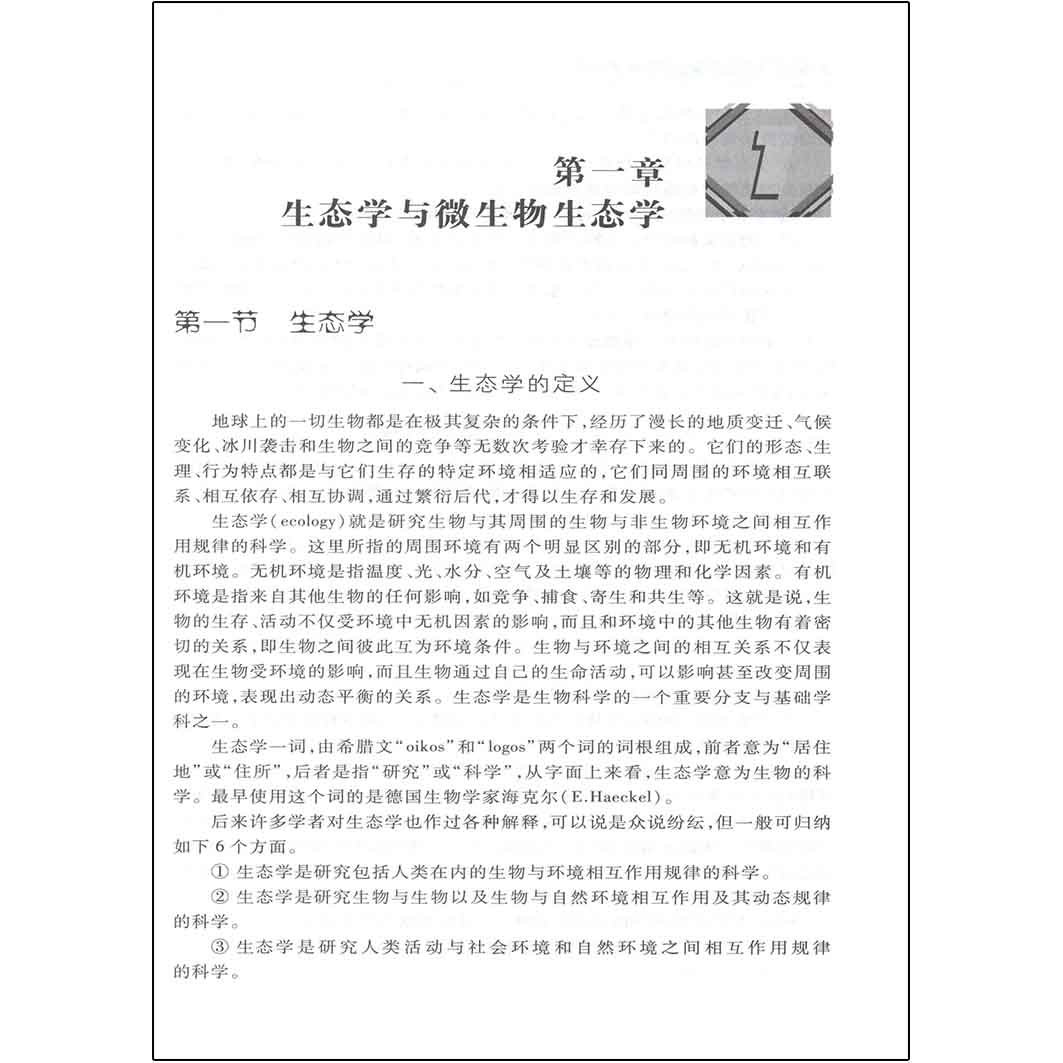 第一章
生态学与微生物生态学

第一节　生态学

一、生态学的定义

地球上的一切生物都是在极其复杂的条件下，经历了漫长的地质变迁、气候变化、冰川袭击和生物之间的竞争等无数次考验才幸存下来的。它们的形态、生理、行为特点都是与它们生存的特定环境相适应的，它们同周围的环境相互联系、相互依存、相互协调，通过繁衍后代，才得以生存和发展。

生态学（ecology）就是研究生物与其周围的生物与非生物环境之间相互作用规律的科学。这里所指的周围环境有两个明显区别的部分，即无机环境和有机环境。无机环境是指温度、光、水分、空气及土壤等的物理和化学因素。有机环境是指来自其他生物的任何影响，如竞争、捕食、寄生和共生等。这就是说，生物的生存、活动不仅受环境中无机因素的影响，而且和环境中的其他生物有着密切的关系，即生物之间彼此互为环境条件。生物与环境之间的相互关系不仅表现在生物受环境的影响，而且生物通过自己的生命活动，可以影响甚至改变周围的环境，表现出动态平衡的关系。生态学是生物科学的一个重要分支与基础学科之一。

生态学一词，由希腊文“oikos”和“logos”两个词的词根组成，前者意为“居住地”或“住所”，后者是指“研究”或“科学”，从字面上来看，生态学意为生物的科学。最早使用这个词的是德国生物学家海克尔（E.Haeckel）。

后来许多学者对生态学也作过各种解释，可以说是众说纷纭，但一般可归纳如下6个方面。

① 生态学是研究包括人类在内的生物与环境相互作用规律的科学。

② 生态学是研究生物与生物以及生物与自然环境相互作用及其动态规律的科学。

③ 生态学是研究人类活动与社会环境和自然环境之间相互作用规律的科学。